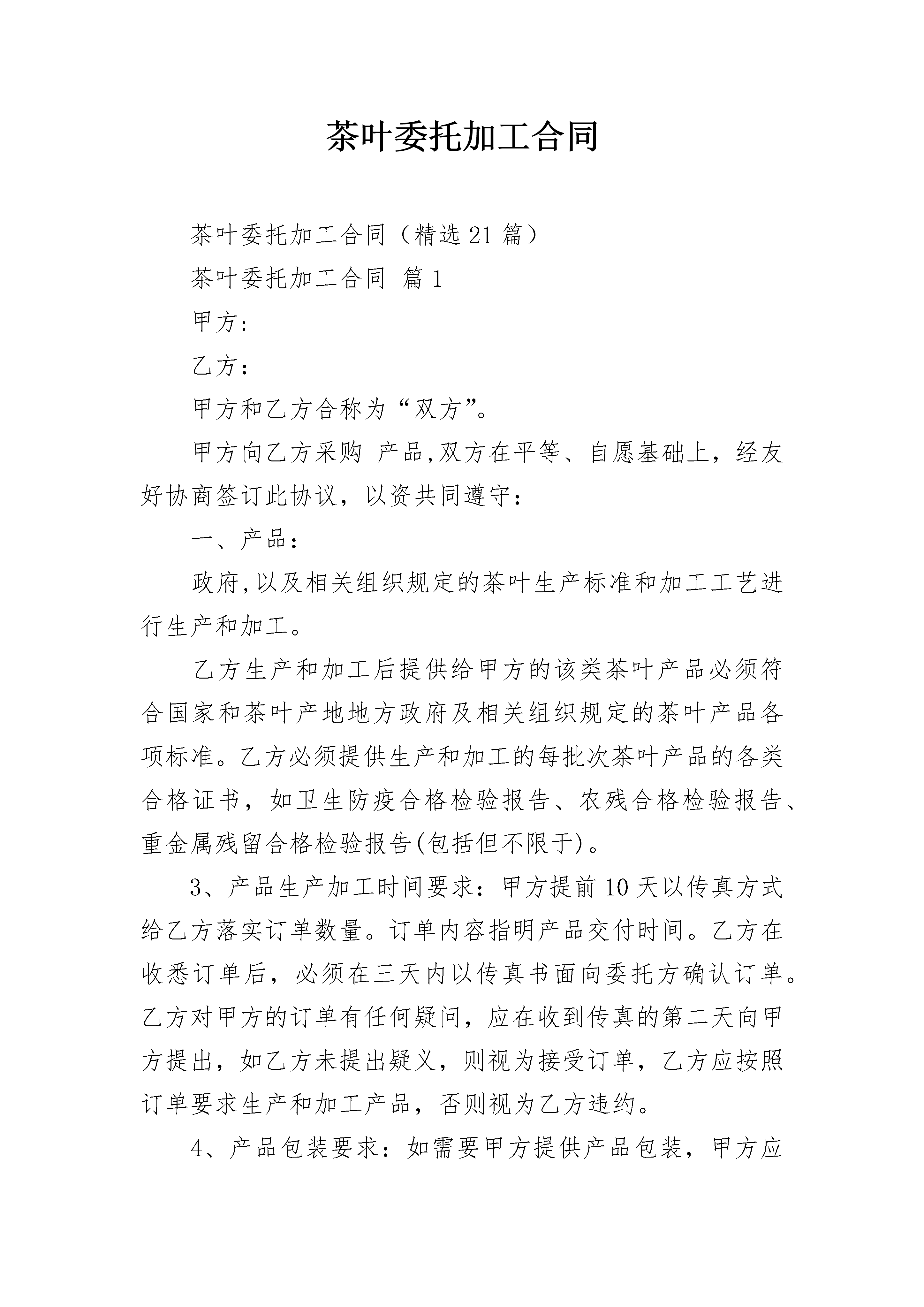 茶叶委托加工合同

茶叶委托加工合同（精选21篇）

茶叶委托加工合同 篇1

甲方:

乙方:

甲方和乙方合称为“双方”。

甲方向乙方采购 产品,双方在平等、自愿基础上，经友好协商签订此协议，以资共同遵守:

一、产品:

政府,以及相关组织规定的茶叶生产标准和加工工艺进行生产和加工。

乙方生产和加工后提供给甲方的该类茶叶产品必须符合国家和茶叶产地地方政府及相关组织规定的茶叶产品各项标准。乙方必须提供生产和加工的每批次茶叶产品的各类合格证书，如卫生防疫合格检验报告、农残合格检验报告、重金属残留合格检验报告(包括但不限于)。

3、产品生产加工时间要求：甲方提前10天以传真方式给乙方落实订单数量。订单内容指明产品交付时间。乙方在收悉订单后，必须在三天内以传真书面向委托方确认订单。乙方对甲方的订单有任何疑问，应在收到传真的第二天向甲方提出，如乙方未提出疑义，则视为接受订单，乙方应按照订单要求生产和加工产品，否则视为乙方违约。

4、产品包装要求：如需要甲方提供产品包装，甲方应